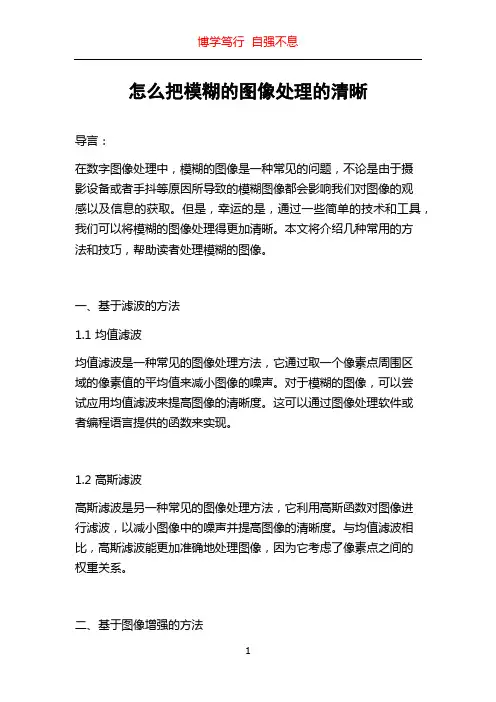 博学笃行 自强不息

怎么把模糊的图像处理的清晰

导言：

在数字图像处理中，模糊的图像是一种常见的问题，不论是由于摄影设备或者手抖等原因所导致的模糊图像都会影响我们对图像的观感以及信息的获取。但是，幸运的是，通过一些简单的技术和工具，我们可以将模糊的图像处理得更加清晰。本文将介绍几种常用的方法和技巧，帮助读者处理模糊的图像。

一、基于滤波的方法

1.1 均值滤波

均值滤波是一种常见的图像处理方法，它通过取一个像素点周围区域的像素值的平均值来减小图像的噪声。对于模糊的图像，可以尝试应用均值滤波来提高图像的清晰度。这可以通过图像处理软件或者编程语言提供的函数来实现。

1.2 高斯滤波

高斯滤波是另一种常见的图像处理方法，它利用高斯函数对图像进行滤波，以减小图像中的噪声并提高图像的清晰度。与均值滤波相比，高斯滤波能更加准确地处理图像，因为它考虑了像素点之间的权重关系。

二、基于图像增强的方法

1